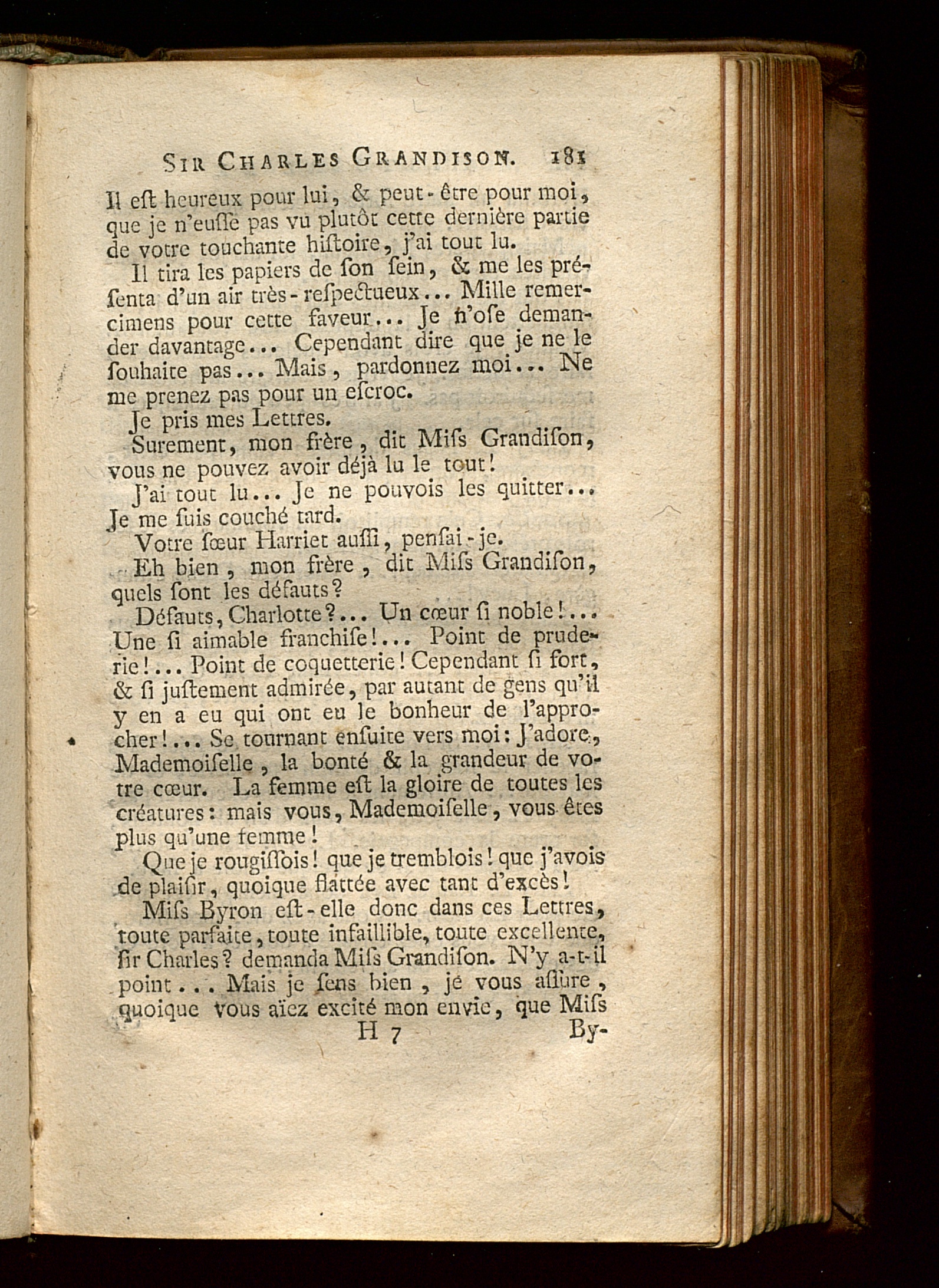 SIR CHARLES GRANDISON. 181

Il eſt heureux pour lui, & peut-être pour moi, que je n'euſſe pas vu plutôt cette dernière partie de votre touchante hiſtoire, j'ai tout lu.

Il tira les papiers de ſon ſein, & me les préſenta d'un air très-reſpectueux... Mille remercimens pour cette faveur... Je n'oſe demander davantage... Cependant dire que je ne le ſouhaite pas... Mais, pardonnez moi... Ne me prenez pas pour un eſcroc.

Je pris mes Lettres.

Surement, mon frère, dit Miſs Grandiſon, vous ne pouvez avoir déjà lu le tout!

J'ai tout lu... Je ne pouvois les quitter... Je me ſuis couché tard.

Votre ſœur Harriet auſſi, penſai-je.

Eh bien, mon frère, dit Miſs Grandiſon, quels ſont les défauts?

Défauts, Charlotte?... Un cœur ſi noble!... Une ſi aimable franchiſe!... Point de pruderie!... Point de coquetterie! Cependant ſi fort, & ſi juſtement admirée, par autant de gens qu'il y en a eu qui ont eu le bonheur de l'approcher!... Se tournant enſuite vers moi: J'adore, Mademoiſelle, la bonté & la grandeur de votre cœur. La femme eſt la gloire de toutes les créatures: mais vous, Mademoiſelle, vous êtes plus qu'une femme!

Que je rougiſſois! que je tremblois! que j'avois de plaiſir, quoique flattée avec tant d'excès!

Miſs Byron eſt-elle donc dans ces Lettres, toute parfaite, toute infaillible, toute excellente, ſir Charles? demanda Miſs Grandiſon. N'y a-t-il point... Mais je ſens bien, je vous aſſure, quoique vous aïez excité mon envie, que Miſs

H 7 By-